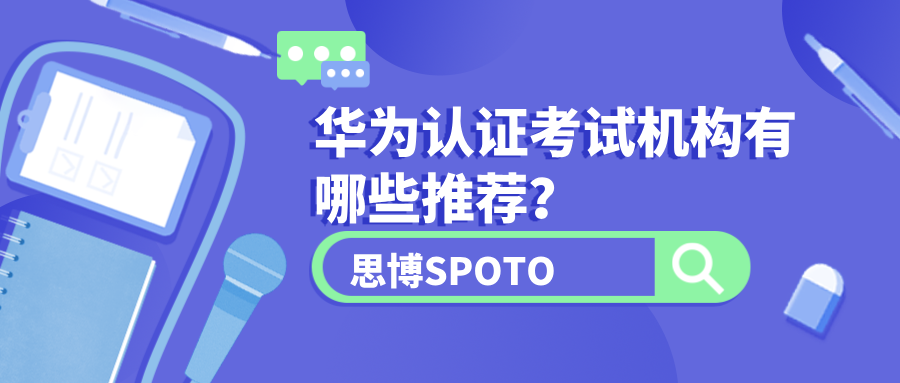 华为认证考试机构有哪些推荐?

思博SPOTO